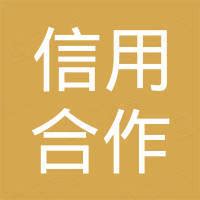 信用
合作